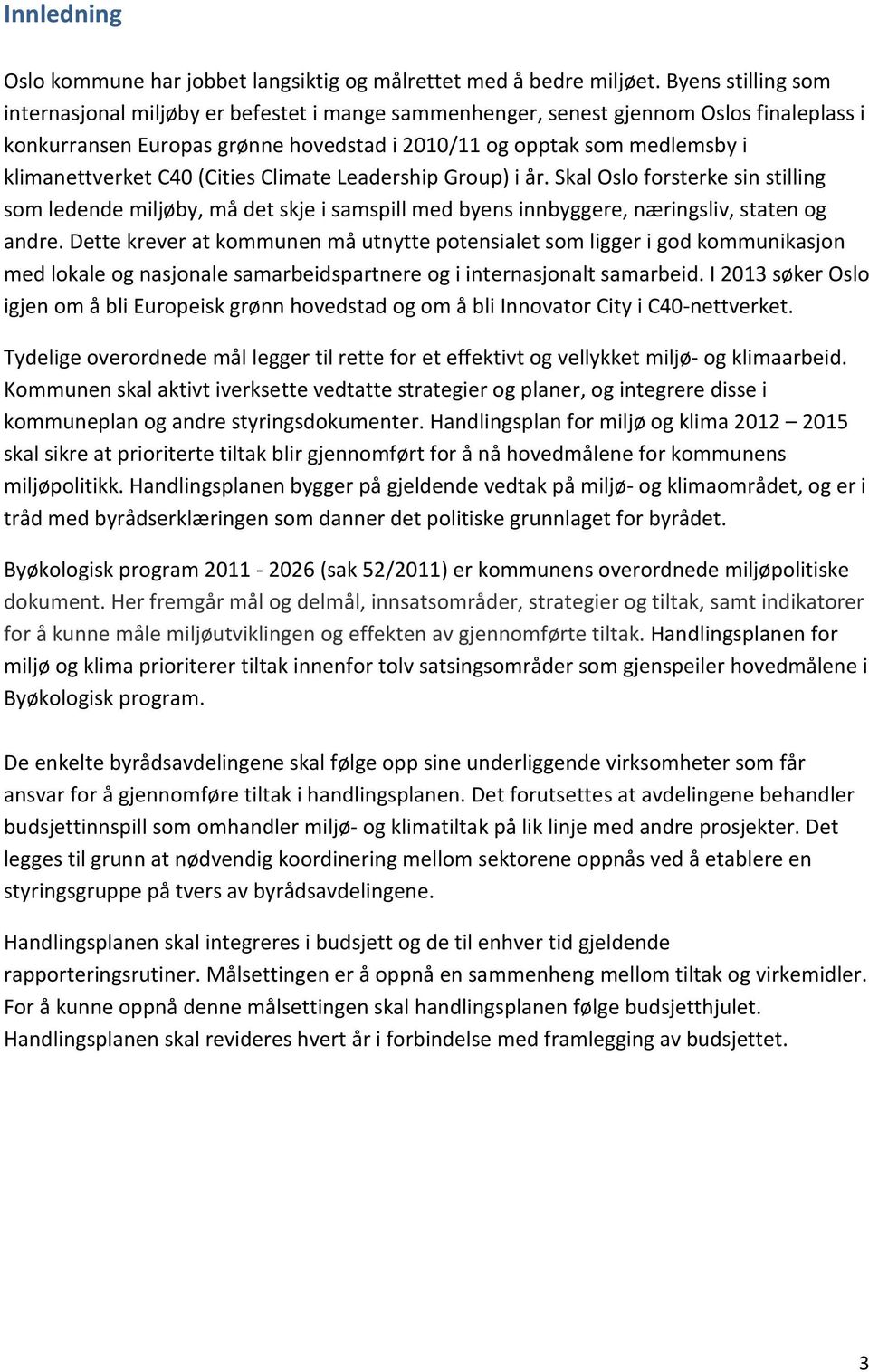 Innledning

Oslo kommune har jobbet langsiktig og målrettet med å bedre miljøet. Byens stilling som internasjonal miljøby er befestet i mange sammenhenger, senest gjennom Oslos finaleplass i konkurransen Europas grønne hovedstad i 2010/11 og opptak som medlemsby i klimanettverket C40 (Cities Climate Leadership Group) i år. Skal Oslo forsterke sin stilling som ledende miljøby, må det skje i samspill med byens innbyggere, næringsliv, staten og andre. Dette krever at kommunen må utnytte potensialet som ligger i god kommunikasjon med lokale og nasjonale samarbeidspartnere og i internasjonalt samarbeid. I 2013 søker Oslo igjen om å bli Europeisk grønn hovedstad og om å bli Innovator City i C40-nettverket.

Tydelige overordnede mål legger til rette for et effektivt og vellykket miljø- og klimaarbeid. Kommunen skal aktivt iverksette vedtatte strategier og planer, og integrere disse i kommuneplan og andre styringsdokumenter. Handlingsplan for miljø og klima 2012 – 2015 skal sikre at prioriterte tiltak blir gjennomført for å nå hovedmålene for kommunens miljøpolitikk. Handlingsplanen bygger på gjeldende vedtak på miljø- og klimaområdet, og er i tråd med byrådserklæringen som danner det politiske grunnlaget for byrådet.

Byøkologisk program 2011 - 2026 (sak 52/2011) er kommunens overordnede miljøpolitiske dokument. Her fremgår mål og delmål, innsatsområder, strategier og tiltak, samt indikatorer for å kunne måle miljøutviklingen og effekten av gjennomførte tiltak. Handlingsplanen for miljø og klima prioriterer tiltak innenfor tolv satsingsområder som gjenspeiler hovedmålene i Byøkologisk program.

De enkelte byrådsavdelingene skal følge opp sine underliggende virksomheter som får ansvar for å gjennomføre tiltak i handlingsplanen. Det forutsettes at avdelingene behandler budsjettinnspill som omhandler miljø- og klimatiltak på lik linje med andre prosjekter. Det legges til grunn at nødvendig koordinering mellom sektorene oppnås ved å etablere en styringsgruppe på tvers av byrådsavdelingene.

Handlingsplanen skal integreres i budsjett og de til enhver tid gjeldende rapporteringsrutiner. Målsettingen er å oppnå en sammenheng mellom tiltak og virkemidler. For å kunne oppnå denne målsettingen skal handlingsplanen følge budsjetthjulet. Handlingsplanen skal revideres hvert år i forbindelse med framlegging av budsjettet.

3